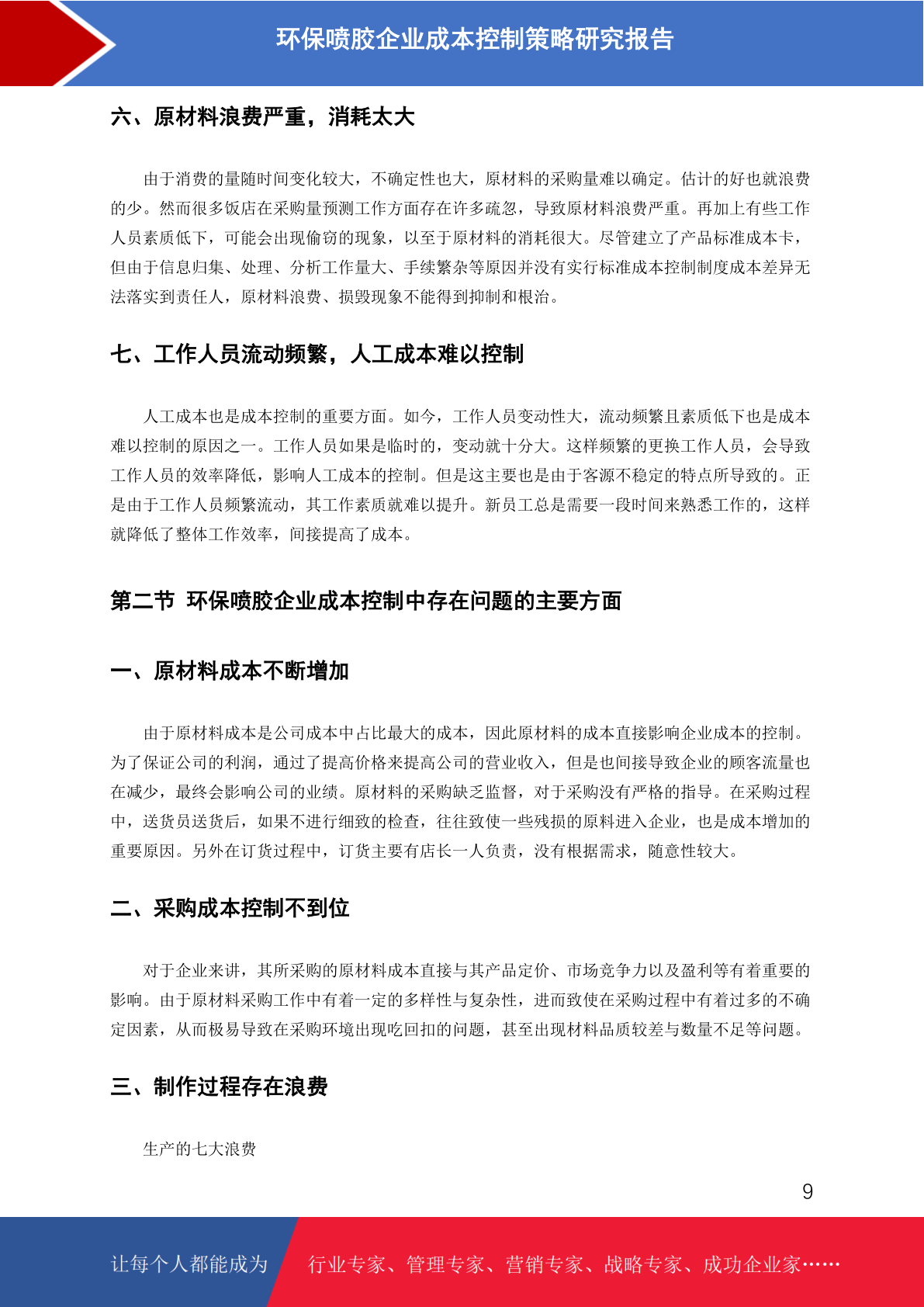 环保喷胶企业成本控制策略研究报告

六、原材料浪费严重，消耗太大

由于消费的量随时间变化较大，不确定性也大，原材料的采购量难以确定。估计的好也就浪费的少。然而很多饭店在采购量预测工作方面存在许多疏忽，导致原材料浪费严重。再加上有些工作人员素质低下，可能会出现偷窃的现象，以至于原材料的消耗很大。尽管建立了产品标准成本卡，但由于信息归集、处理、分析工作量大、手续繁杂等原因并没有实行标准成本控制制度成本差异无法落实到责任人，原材料浪费、损毁现象不能得到抑制和根治。

七、工作人员流动频繁，人工成本难以控制

人工成本也是成本控制的重要方面。如今，工作人员变动性大，流动频繁且素质低下也是成本难以控制的原因之一。工作人员如果是临时的，变动就十分大。这样频繁的更换工作人员，会导致工作人员的效率降低，影响人工成本的控制。但是这主要也是由于客源不稳定的特点所导致的。正是由于工作人员频繁流动，其工作素质就难以提升。新员工总是需要一段时间来熟悉工作的，这样就降低了整体工作效率，间接提高了成本。

第二节 环保喷胶企业成本控制中存在问题的主要方面

一、原材料成本不断增加

由于原材料成本是公司成本中占比最大的成本，因此原材料的成本直接影响企业成本的控制。为了保证公司的利润，通过了提高价格来提高公司的营业收入，但是也间接导致企业的顾客流量也在减少，最终会影响公司的业绩。原材料的采购缺乏监督，对于采购没有严格的指导。在采购过程中，送货员送货后，如果不进行细致的检查，往往致使一些残损的原料进入企业，也是成本增加的重要原因。另外在订货过程中，订货主要有店长一人负责，没有根据需求，随意性较大。

二、采购成本控制不到位

对于企业来讲，其所采购的原材料成本直接与其产品定价、市场竞争力以及盈利等有着重要的影响。由于原材料采购工作中有着一定的多样性与复杂性，进而致使在采购过程中有着过多的不确定因素，从而极易导致在采购环境出现吃回扣的问题，甚至出现材料品质较差与数量不足等问题。

三、制作过程存在浪费

生产的七大浪费

9

让每个人都能成为 行业专家、管理专家、营销专家、战略专家、成功企业家……